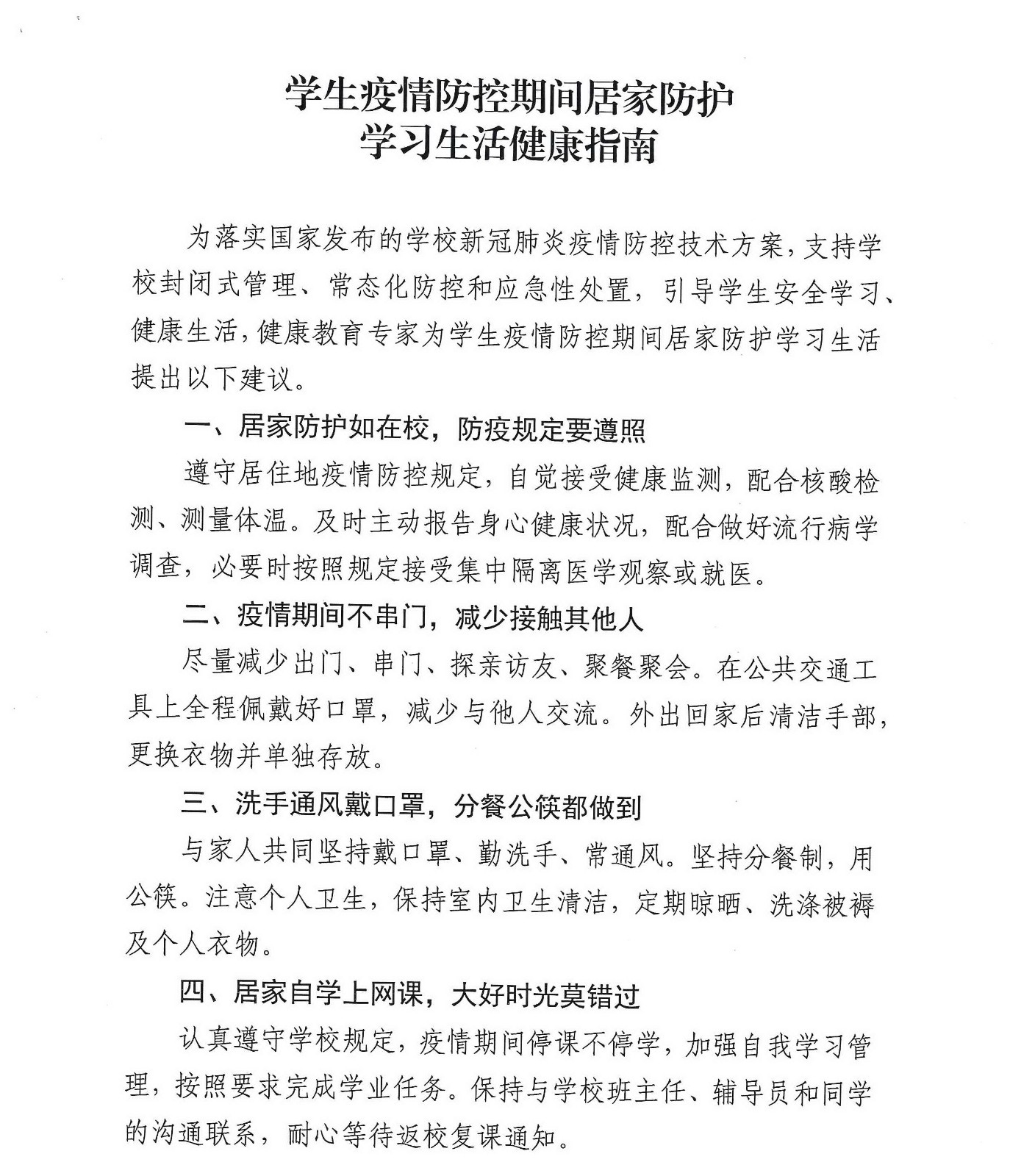 学生疫情防控期间居家防护
学习生活健康指南

为落实国家发布的学校新冠肺炎疫情防控技术方案，支持学校封闭式管理、常态化防控和应急性处置，引导学生安全学习、健康生活，健康教育专家为学生疫情防控期间居家防护学习生活提出以下建议。

一、居家防护如在校，防疫规定要遵照

遵守居住地疫情防控规定，自觉接受健康监测，配合核酸检测、测量体温。及时主动报告身心健康状况，配合做好流行病学调查，必要时按照规定接受集中隔离医学观察或就医。

二、疫情期间不串门，减少接触其他人

尽量减少出门、串门、探亲访友、聚餐聚会。在公共交通工具上全程佩戴好口罩，减少与他人交流。外出回家后清洁手部，更换衣物并单独存放。

三、洗手通风戴口罩，分餐公筷都做到

与家人共同坚持戴口罩、勤洗手、常通风。坚持分餐制，用公筷。注意个人卫生，保持室内卫生清洁，定期晾晒、洗涤被褥及个人衣物。

四、居家自学上网课，大好时光莫错过

认真遵守学校规定，疫情期间停课不停学，加强自我学习管理，按照要求完成学业任务。保持与学校班主任、辅导员和同学的沟通联系，耐心等待返校复课通知。